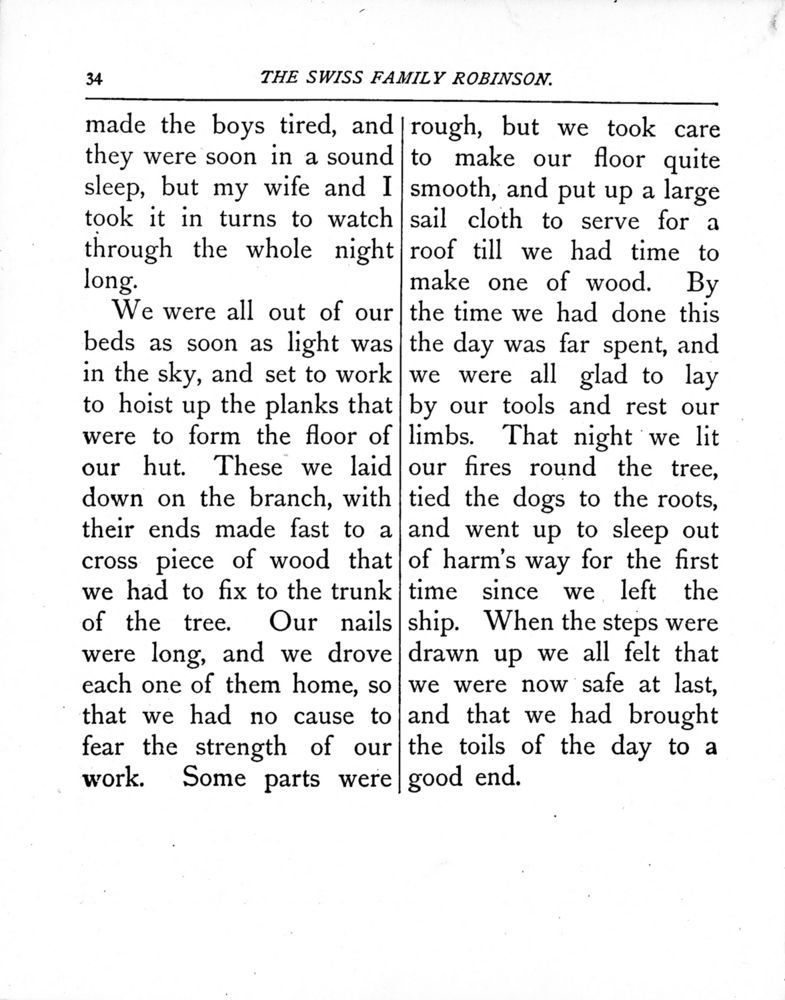 34 THE SWISS FAMILY ROBINSON.

made the boys tired, and they were soon in a sound sleep, but my wife and I took it in turns to watch through the whole night long.

We were all out of our beds as soon as light was in the sky, and set to work to hoist up the planks that were to form the floor of our hut. These we laid down on the branch, with their ends made fast to a cross piece of wood that we had to fix to the trunk of the tree. Our nails were long, and we drove each one of them home, so that we had no cause to fear the strength of our work. Some parts were rough, but we took care to make our floor quite smooth, and put up a large sail cloth to serve for a roof till we had time to make one of wood. By the time we had done this the day was far spent, and we were all glad to lay by our tools and rest our limbs. That night we lit our fires round the tree, tied the dogs to the roots, and went up to sleep out of harm's way for the first time since we left the ship. When the steps were drawn up we all felt that we were now safe at last, and that we had brought the toils of the day to a good end.